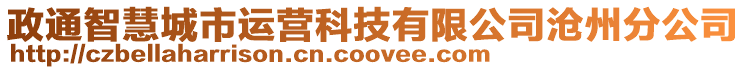 政通智慧城市运营科技有限公司沧州分公司
http://czbellaharrison.cn.coovee.com